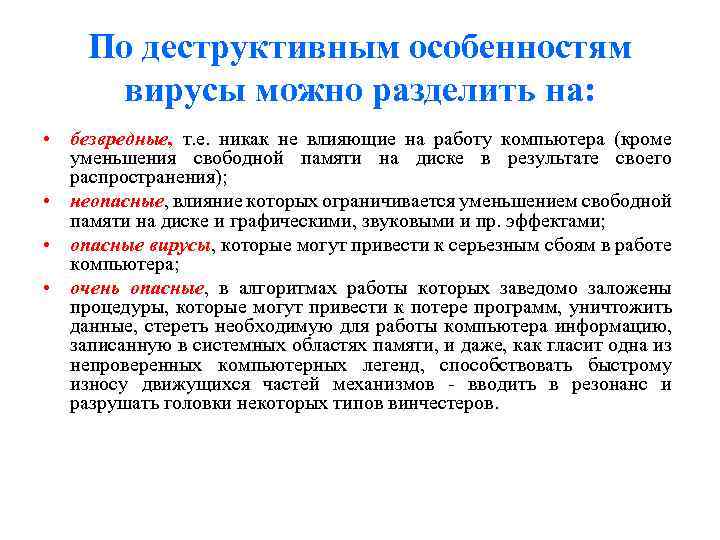 По деструктивным особенностям вирусы можно разделить на:

• безвредные, т.е. никак не влияющие на работу компьютера (кроме уменьшения свободной памяти на диске в результате своего распространения);

• неопасные, влияние которых ограничивается уменьшением свободной памяти на диске и графическими, звуковыми и пр. эффектами;

• опасные вирусы, которые могут привести к серьезным сбоям в работе компьютера;

• очень опасные, в алгоритмах работы которых заведомо заложены процедуры, которые могут привести к потере программ, уничтожить данные, стереть необходимую для работы компьютера информацию, записанную в системных областях памяти, и даже, как гласит одна из непроверенных компьютерных легенд, способствовать быстрому износу движущихся частей механизмов - вводить в резонанс и разрушать головки некоторых типов винчестеров.